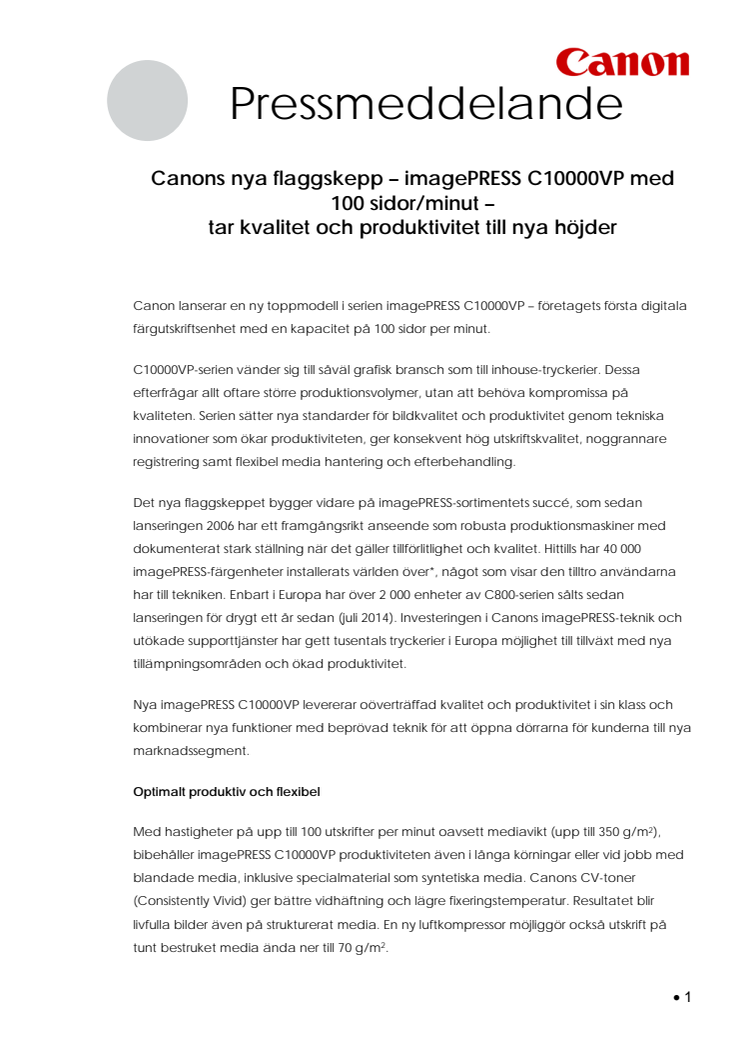 Canon

Pressmeddelande

Canons nya flaggskepp – imagePRESS C10000VP med 100 sidor/minut – tar kvalitet och produktivitet till nya höjder

Canon lanserar en ny toppmodell i serien imagePRESS C10000VP – företagets första digitala färgutskriftsenhet med en kapacitet på 100 sidor per minut.

C10000VP-serien vänder sig till såväl grafisk bransch som till inhouse-tryckerier. Dessa efterfrågar allt oftare större produktionsvolymer, utan att behöva kompromissa på kvaliteten. Serien sätter nya standarder för bildkvalitet och produktivitet genom tekniska innovationer som ökar produktiviteten, ger konsekvent hög utskriftskvalitet, noggrannare registrering samt flexibel media hantering och efterbehandling.

Det nya flaggskeppet bygger vidare på imagePRESS-sortimentets succé, som sedan lanseringen 2006 har ett framgångsrikt anseende som robusta produktionsmaskiner med dokumenterat stark ställning när det gäller tillförlitlighet och kvalitet. Hittills har 40 000 imagePRESS-färgenheter installerats världen över*, något som visar den tilltro användarna har till tekniken. Enbart i Europa har över 2 000 enheter av C800-serien sålts sedan lanseringen för drygt ett år sedan (juli 2014). Investeringen i Canons imagePRESS-teknik och utökade supporttjänster har gett tusentals tryckerier i Europa möjlighet till tillväxt med nya tillämpningsområden och ökad produktivitet.

Nya imagePRESS C10000VP levererar oöverträffad kvalitet och produktivitet i sin klass och kombinerar nya funktioner med beprövad teknik för att öppna dörrarna för kunderna till nya marknadssegment.

Optimalt produktiv och flexibel

Med hastigheter på upp till 100 utskrifter per minut oavsett mediavikt (upp till 350 g/m$^2$), bibehåller imagePRESS C10000VP produktiviteten även i långa körningar eller vid jobb med blandade media, inklusive specialmaterial som syntetiska media. Canons CV-toner (Consistently Vivid) ger bättre vidhäftning och lägre fixeringstemperatur. Resultatet blir livfulla bilder även på strukturerat media. En ny luftkompressor möjliggör också utskrift på tunt bestruket media ända ner till 70 g/m$^2$.

• 1